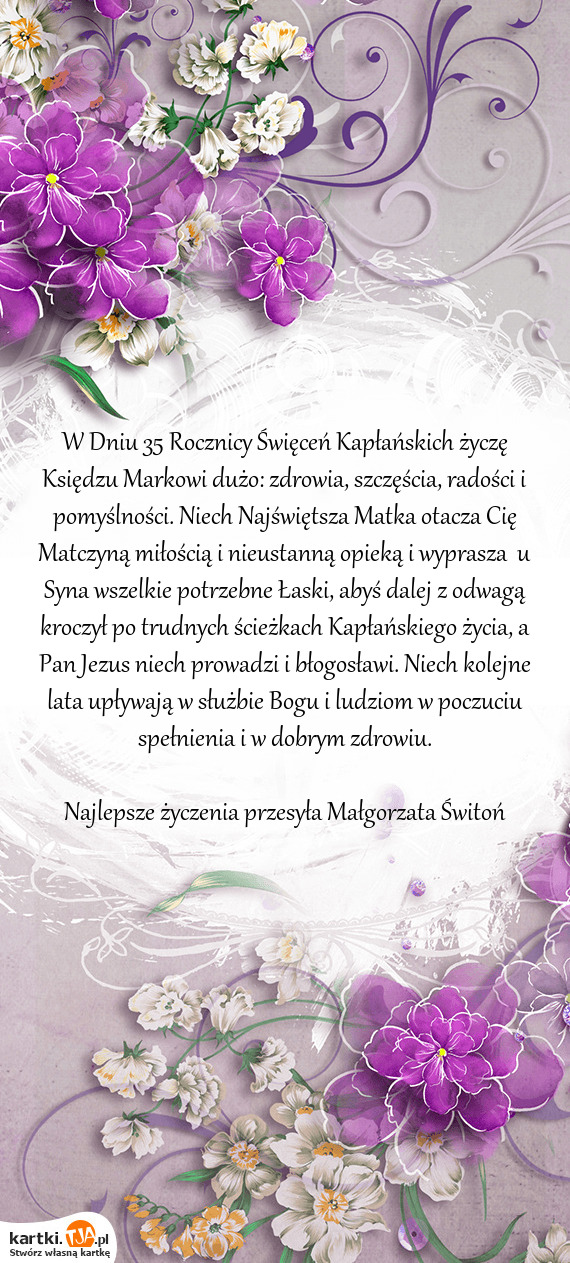 W Dniu 35 Rocznicy Święceń Kapłańskich życzę Księdzu Markowi dużo: zdrowia, szczęścia, radości i pomyślności. Niech Najświętsza Matka otacza Cię Matczyną miłością i nieustanną opieką i wyprasza u Syna wszelkie potrzebne Łaski, abyś dalej z odwagą kroczył po trudnych ścieżkach Kapłańskiego życia, a Pan Jezus niech prowadzi i błogosławi. Niech kolejne lata upływają w służbie Bogu i ludziom w poczuciu spełnienia i w dobrym zdrowiu.

Najlepsze życzenia przesyła Małgorzata Świtoń

kartki.TJA.pl
Stwórz własną kartkę